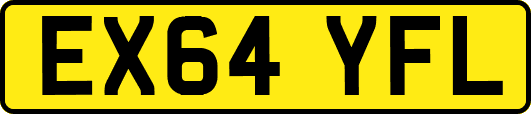 EX64 YFL